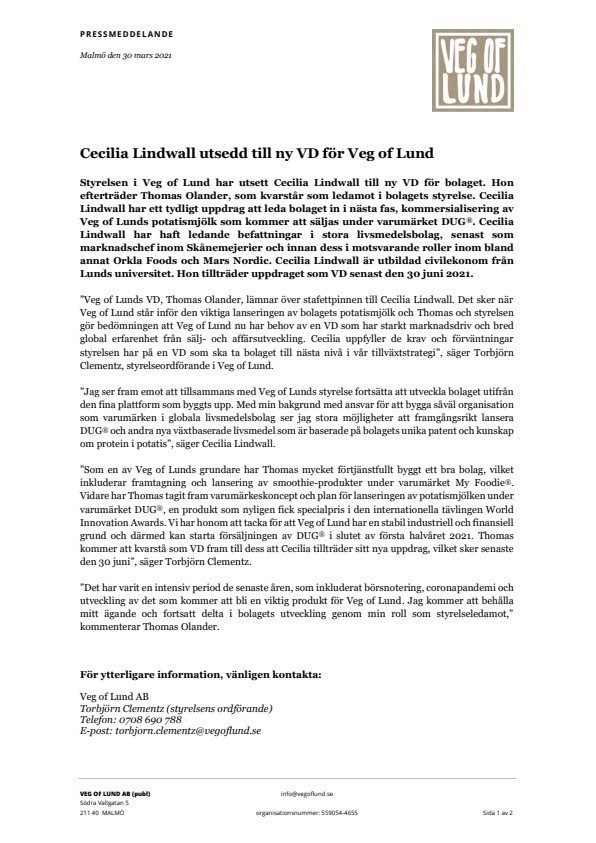 PRESSMEDDELANDE

Malmö den 30 mars 2021

VEG OF LUND

Cecilia Lindwall utsedd till ny VD för Veg of Lund

Styrelsen i Veg of Lund har utsett Cecilia Lindwall till ny VD för bolaget. Hon efterträder Thomas Olander, som kvarstår som ledamot i bolagets styrelse. Cecilia Lindwall har ett tydligt uppdrag att leda bolaget in i nästa fas, kommersialisering av Veg of Lunds potatismjölk som kommer att säljas under varumärket DUG®. Cecilia Lindwall har haft ledande befattningar i stora livsmedelsbolag, senast som marknadschef inom Skånemejerier och innan dess i motsvarande roller inom bland annat Orkla Foods och Mars Nordic. Cecilia Lindwall är utbildad civilekonom från Lunds universitet. Hon tillträder uppdraget som VD senast den 30 juni 2021.

"Veg of Lunds VD, Thomas Olander, lämnar över stafettpinnen till Cecilia Lindwall. Det sker när Veg of Lund står inför den viktiga lanseringen av bolagets potatismjölk och Thomas och styrelsen gör bedömningen att Veg of Lund nu har behov av en VD som har starkt marknadsdriv och bred global erfarenhet från sälj- och affärsutveckling. Cecilia uppfyller de krav och förväntningar styrelsen har på en VD som ska ta bolaget till nästa nivå i vår tillväxtstrategi", säger Torbjörn Clementz, styrelseordförande i Veg of Lund.

"Jag ser fram emot att tillsammans med Veg of Lunds styrelse fortsätta att utveckla bolaget utifrån den fina plattform som byggts upp. Med min bakgrund med ansvar för att bygga såväl organisation som varumärken i globala livsmedelsbolag ser jag stora möjligheter att framgångsrikt lansera DUG® och andra nya växtbaserade livsmedel som är baserade på bolagets unika patent och kunskap om protein i potatis", säger Cecilia Lindwall.

"Som en av Veg of Lunds grundare har Thomas mycket förtjänstfullt byggt ett bra bolag, vilket inkluderar framtagning och lansering av smoothie-produkter under varumärket My Foodie®. Vidare har Thomas tagit fram varumärkeskoncept och plan för lanseringen av potatismjölken under varumärket DUG®, en produkt som nyligen fick specialpris i den internationella tävlingen World Innovation Awards. Vi har honom att tacka för att Veg of Lund har en stabil industriell och finansiell grund och därmed kan starta försäljningen av DUG® i slutet av första halvåret 2021. Thomas kommer att kvarstå som VD fram till dess att Cecilia tillträder sitt nya uppdrag, vilket sker senaste den 30 juni", säger Torbjörn Clementz.

"Det har varit en intensiv period de senaste åren, som inkluderat börsnotering, coronapandemi och utveckling av det som kommer att bli en viktig produkt för Veg of Lund. Jag kommer att behålla mitt ägande och fortsatt delta i bolagets utveckling genom min roll som styrelseledamot," kommenterar Thomas Olander.

För ytterligare information, vänligen kontakta:

Veg of Lund AB
Torbjörn Clementz (styrelsens ordförande)
Telefon: 0708 690 788
E-post: torbjorn.clementz@vegoflund.se

VEG OF LUND AB (publ)
Södra Vallgatan 5
211 40 MALMÖ

info@vegoflund.se
organisationsnummer: 559054-4655

Sida 1 av 2